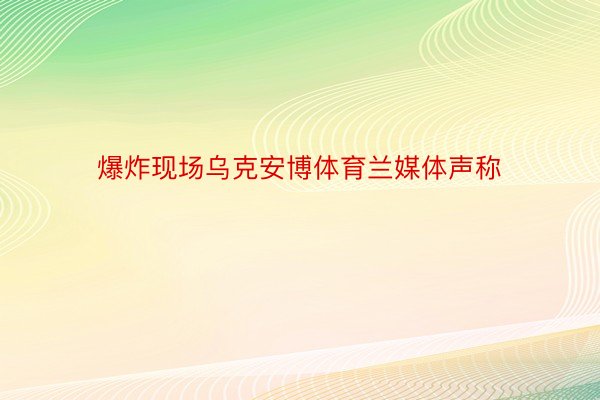 爆炸现场乌克安博体育兰媒体声称